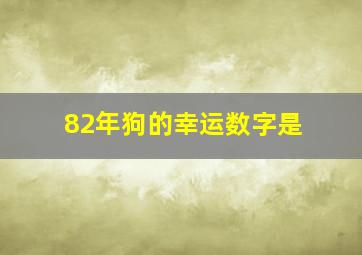 82年狗的幸运数字是